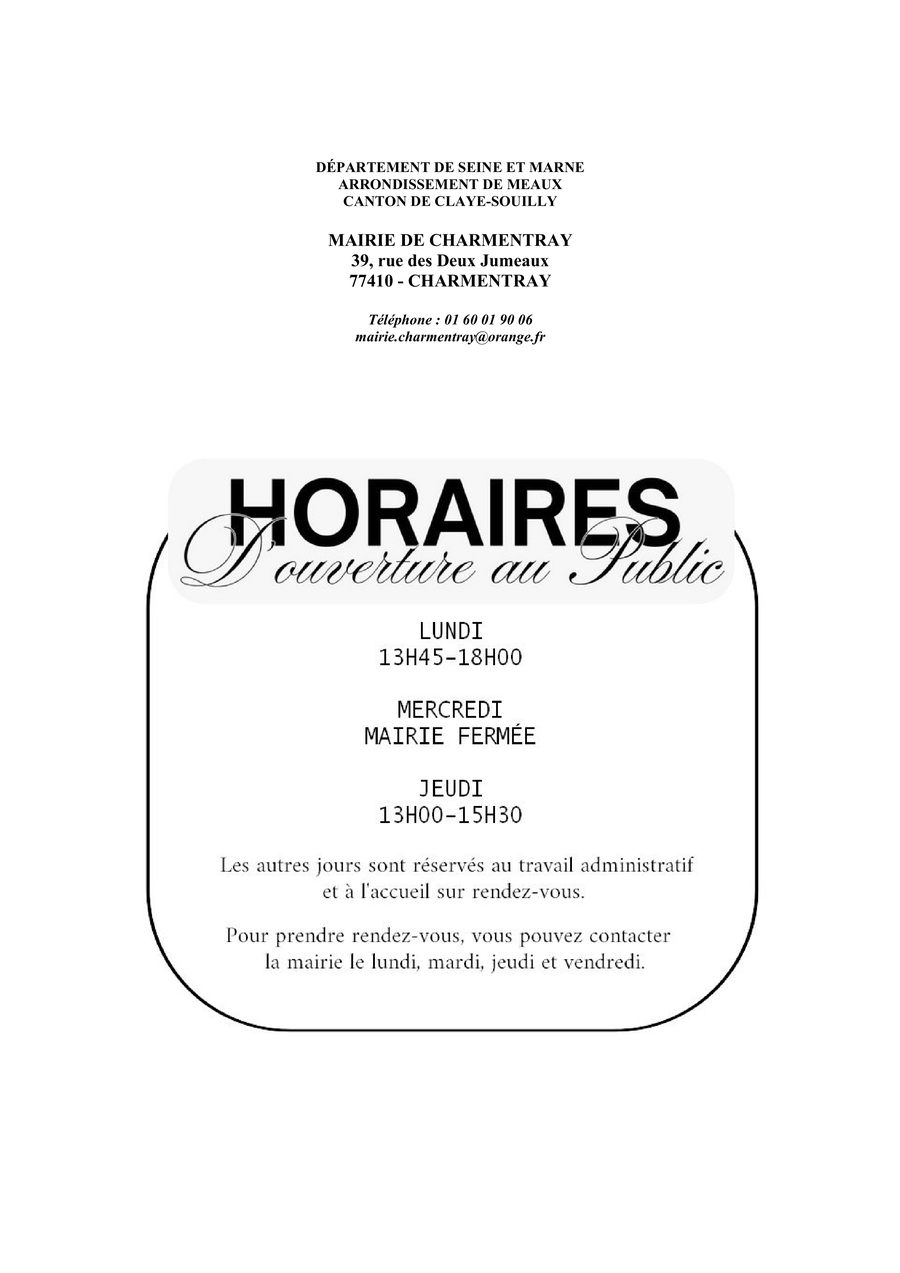 DÉPARTEMENT DE SEINE ET MARNE
ARRONDISSEMENT DE MEAUX
CANTON DE CLAYE-SOUILLY

MAIRIE DE CHARMENTRAY
39, rue des Deux Jumeaux
77410 - CHARMENTRAY

Téléphone : 01 60 01 90 06
mairie.charmentray@orange.fr

HORAIRES
D'ouverture au Public

LUNDI
13H45-18H00

MERCREDI
MAIRIE FERMÉE

JEUDI
13H00-15H30

Les autres jours sont réservés au travail administratif et à l'accueil sur rendez-vous.

Pour prendre rendez-vous, vous pouvez contacter la mairie le lundi, mardi, jeudi et vendredi.